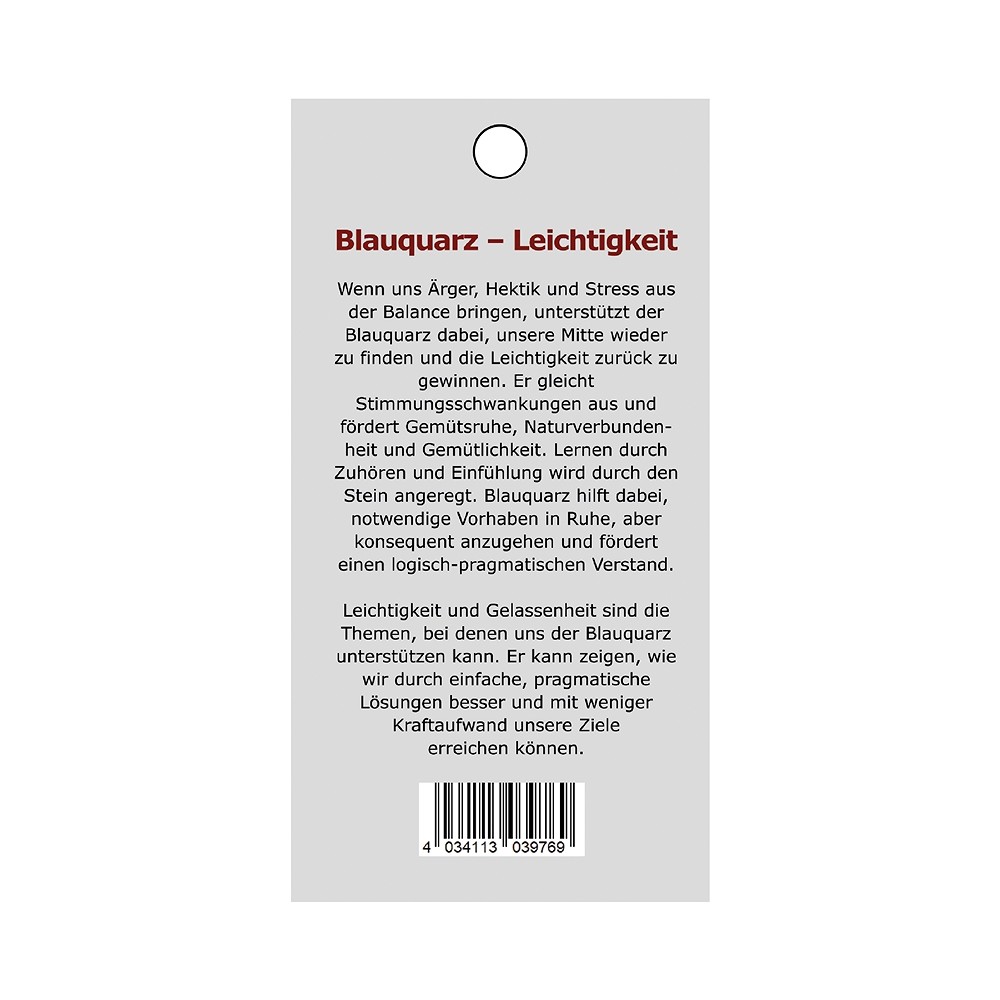 Blauquarz – Leichtigkeit

Wenn uns Ärger, Hektik und Stress aus der Balance bringen, unterstützt der Blauquarz dabei, unsere Mitte wieder zu finden und die Leichtigkeit zurück zu gewinnen. Er gleicht Stimmungsschwankungen aus und fördert Gemütsruhe, Naturverbundenheit und Gemütlichkeit. Lernen durch Zuhören und Einfühlung wird durch den Stein angeregt. Blauquarz hilft dabei, notwendige Vorhaben in Ruhe, aber konsequent anzugehen und fördert einen logisch-pragmatischen Verstand.

Leichtigkeit und Gelassenheit sind die Themen, bei denen uns der Blauquarz unterstützen kann. Er kann zeigen, wie wir durch einfache, pragmatische Lösungen besser und mit weniger Kraftaufwand unsere Ziele erreichen können.

4 034113 039769